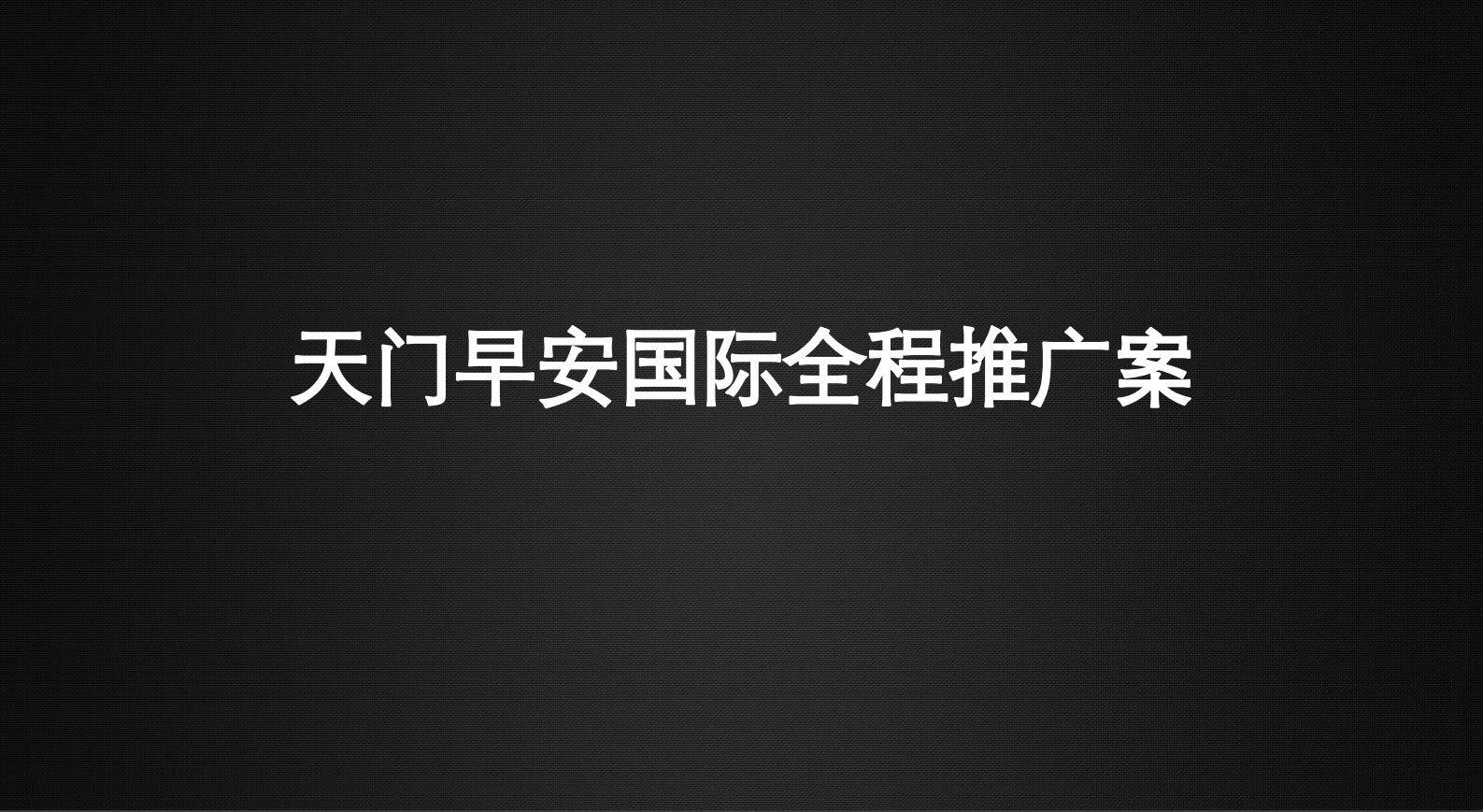 天门早安国际全程推广案